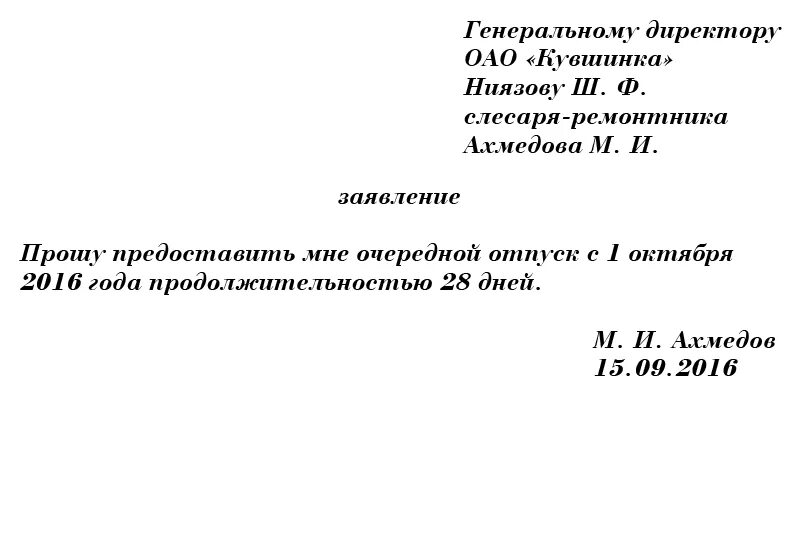 Генеральному директору
ОАО «Кувшинка»
Ниязову Ш. Ф.
слесаря-ремонтника
Ахмедова М. И.

заявление

Прошу предоставить мне очередной отпуск с 1 октября 2016 года продолжительностью 28 дней.

М. И. Ахмедов
15.09.2016